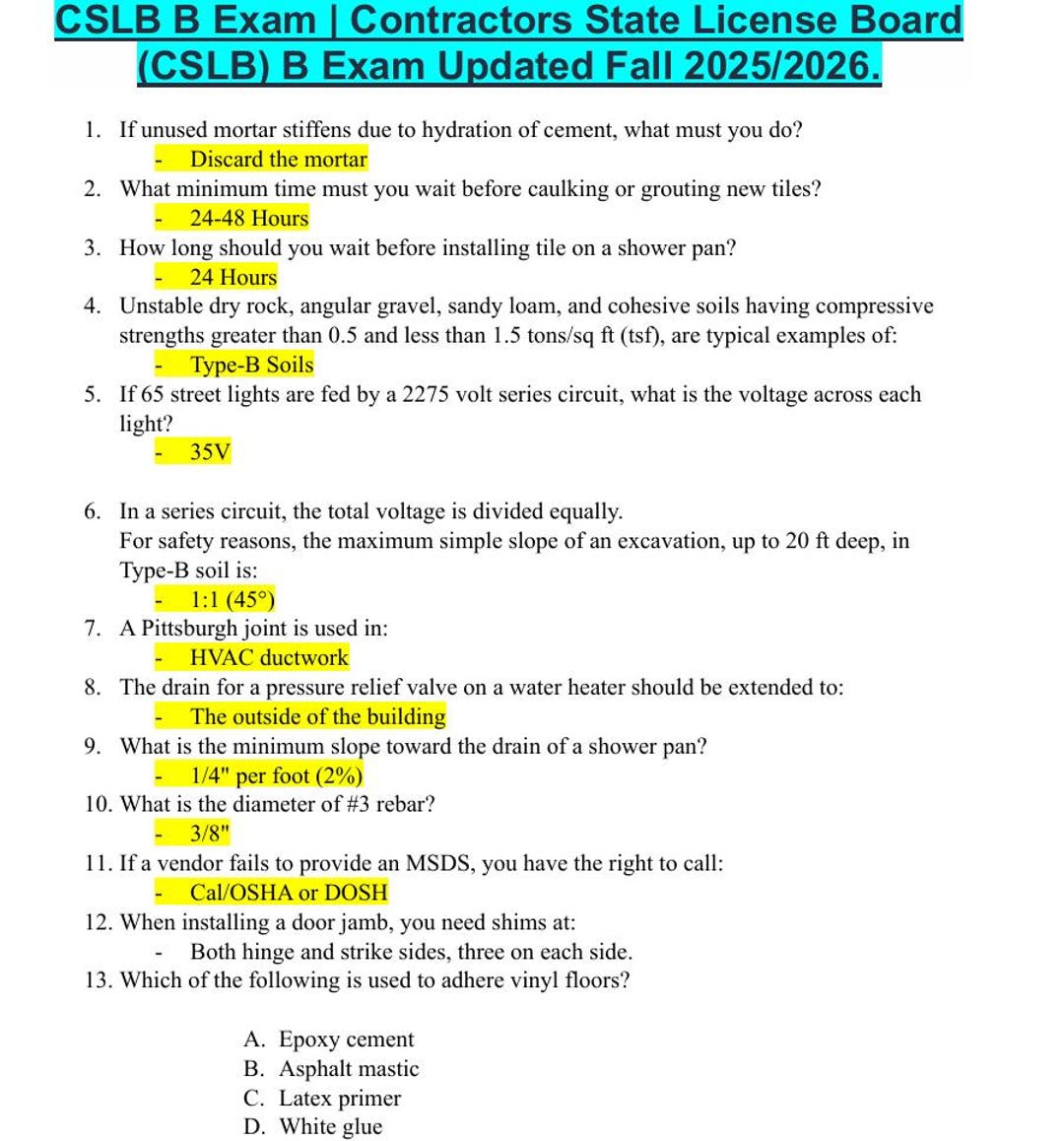 CSLB B Exam | Contractors State License Board (CSLB) B Exam Updated Fall 2025/2026.

1. If unused mortar stiffens due to hydration of cement, what must you do?
- Discard the mortar
2. What minimum time must you wait before caulking or grouting new tiles?
- 24-48 Hours
3. How long should you wait before installing tile on a shower pan?
- 24 Hours
4. Unstable dry rock, angular gravel, sandy loam, and cohesive soils having compressive strengths greater than 0.5 and less than 1.5 tons/sq ft (tsf), are typical examples of:
- Type-B Soils
5. If 65 street lights are fed by a 2275 volt series circuit, what is the voltage across each light?
- 35V

6. In a series circuit, the total voltage is divided equally.
For safety reasons, the maximum simple slope of an excavation, up to 20 ft deep, in Type-B soil is:
- 1:1 (45°)
7. A Pittsburgh joint is used in:
- HVAC ductwork
8. The drain for a pressure relief valve on a water heater should be extended to:
- The outside of the building
9. What is the minimum slope toward the drain of a shower pan?
- 1/4" per foot (2%)
10. What is the diameter of #3 rebar?
- 3/8"
11. If a vendor fails to provide an MSDS, you have the right to call:
- Cal/OSHA or DOSH
12. When installing a door jamb, you need shims at:
- Both hinge and strike sides, three on each side.
13. Which of the following is used to adhere vinyl floors?

A. Epoxy cement
B. Asphalt mastic
C. Latex primer
D. White glue